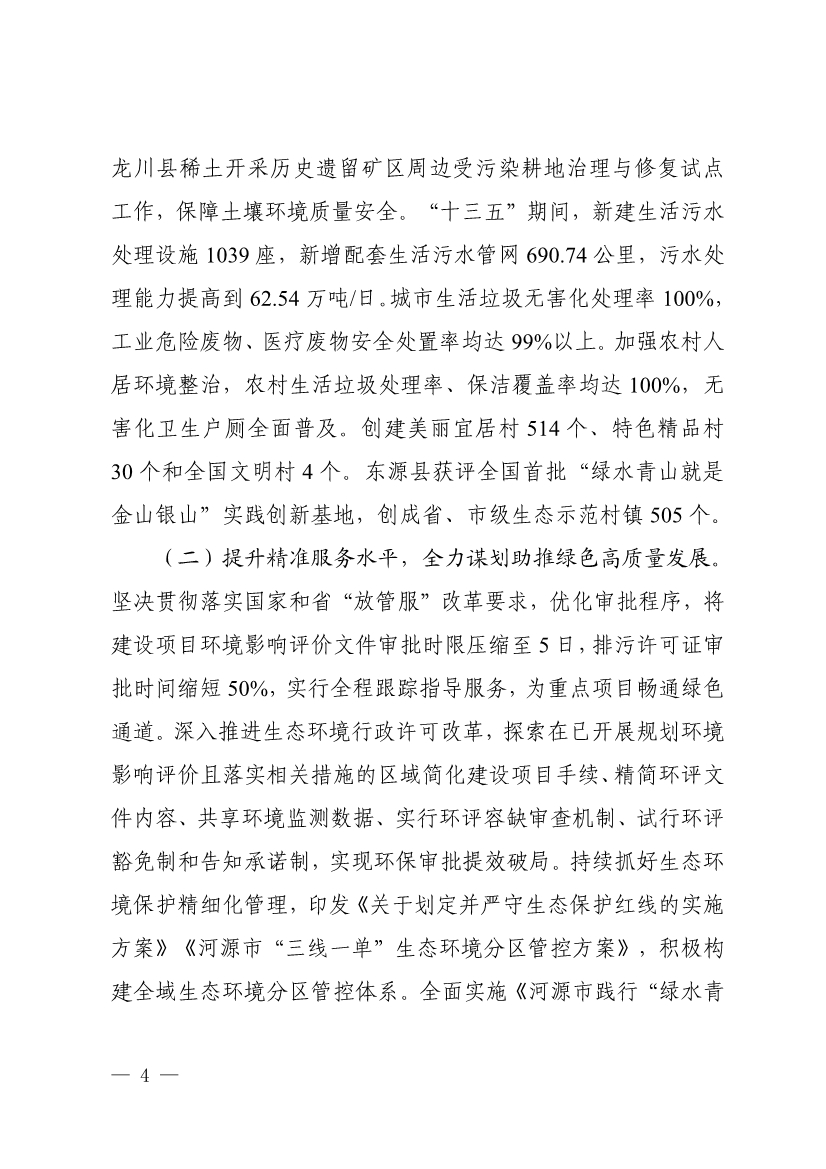 龙川县稀土开采历史遗留矿区周边受污染耕地治理与修复试点工作，保障土壤环境质量安全。“十三五”期间，新建生活污水处理设施 1039 座，新增配套生活污水管网 690.74 公里，污水处理能力提高到 62.54 万吨/日。城市生活垃圾无害化处理率 100%，工业危险废物、医疗废物安全处置率均达 99%以上。加强农村人居环境整治，农村生活垃圾处理率、保洁覆盖率均达 100%，无害化卫生户厕全面普及。创建美丽宜居村 514 个、特色精品村 30 个和全国文明村 4 个。东源县获评全国首批“绿水青山就是金山银山”实践创新基地，创成省、市级生态示范村镇 505 个。

（二）提升精准服务水平，全力谋划助推绿色高质量发展。坚决贯彻落实国家和省“放管服”改革要求，优化审批程序，将建设项目环境影响评价文件审批时限压缩至 5 日，排污许可证审批时间缩短 50%，实行全程跟踪指导服务，为重点项目畅通绿色通道。深入推进生态环境行政许可改革，探索在已开展规划环境影响评价且落实相关措施的区域简化建设项目手续、精简环评文件内容、共享环境监测数据、实行环评容缺审查机制、试行环评豁免制和告知承诺制，实现环保审批提效破局。持续抓好生态环境保护精细化管理，印发《关于划定并严守生态保护红线的实施方案》《河源市“三线一单”生态环境分区管控方案》，积极构建全域生态环境分区管控体系。全面实施《河源市践行“绿水青

— 4 —